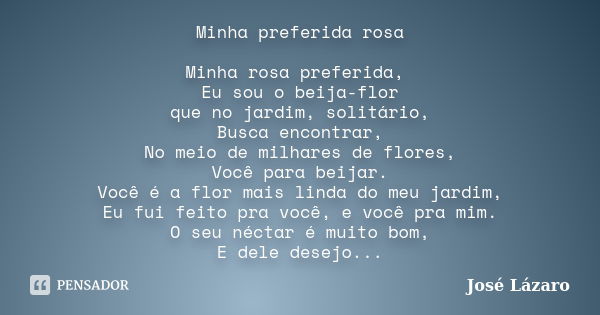 Minha preferida rosa

Minha rosa preferida,
Eu sou o beija-flor
que no jardim, solitário,
Busca encontrar,
No meio de milhares de flores,
Você para beijar.
Você é a flor mais linda do meu jardim,
Eu fui feito pra você, e você pra mim.
O seu néctar é muito bom,
E dele desejo...

PENSADOR

José Lázaro